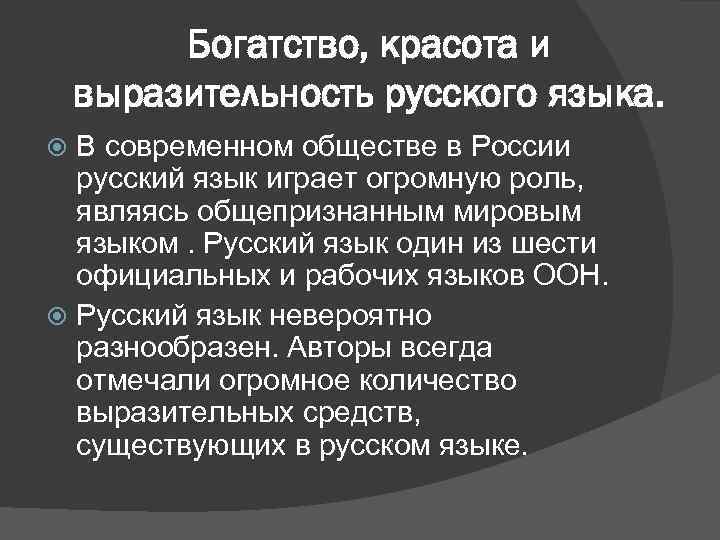 Богатство, красота и выразительность русского языка.

• В современном обществе в России русский язык играет огромную роль, являясь общепризнанным мировым языком . Русский язык один из шести официальных и рабочих языков ООН.

• Русский язык невероятно разнообразен. Авторы всегда отмечали огромное количество выразительных средств, существующих в русском языке.